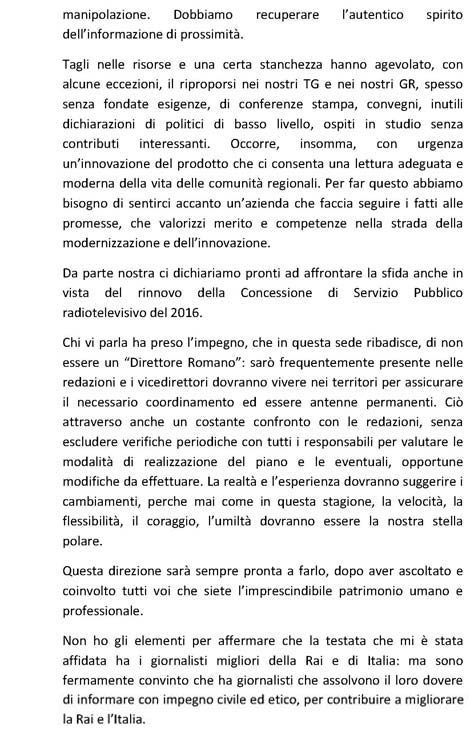 manipolazione. Dobbiamo recuperare l'autentico spirito dell'informazione di prossimità.

Tagli nelle risorse e una certa stanchezza hanno agevolato, con alcune eccezioni, il riproporsi nei nostri TG e nei nostri GR, spesso senza fondate esigenze, di conferenze stampa, convegni, inutili dichiarazioni di politici di basso livello, ospiti in studio senza contributi interessanti. Occorre, insomma, con urgenza un'innovazione del prodotto che ci consenta una lettura adeguata e moderna della vita delle comunità regionali. Per far questo abbiamo bisogno di sentirci accanto un'azienda che faccia seguire i fatti alle promesse, che valorizzi merito e competenze nella strada della modernizzazione e dell'innovazione.

Da parte nostra ci dichiariamo pronti ad affrontare la sfida anche in vista del rinnovo della Concessione di Servizio Pubblico radiotelevisivo del 2016.

Chi vi parla ha preso l'impegno, che in questa sede ribadisce, di non essere un "Direttore Romano": sarò frequentemente presente nelle redazioni e i vicedirettori dovranno vivere nei territori per assicurare il necessario coordinamento ed essere antenne permanenti. Ciò attraverso anche un costante confronto con le redazioni, senza escludere verifiche periodiche con tutti i responsabili per valutare le modalità di realizzazione del piano e le eventuali, opportune modifiche da effettuare. La realtà e l'esperienza dovranno suggerire i cambiamenti, perche mai come in questa stagione, la velocità, la flessibilità, il coraggio, l'umiltà dovranno essere la nostra stella polare.

Questa direzione sarà sempre pronta a farlo, dopo aver ascoltato e coinvolto tutti voi che siete l'imprescindibile patrimonio umano e professionale.

Non ho gli elementi per affermare che la testata che mi è stata affidata ha i giornalisti migliori della Rai e di Italia: ma sono fermamente convinto che ha giornalisti che assolvono il loro dovere di informare con impegno civile ed etico, per contribuire a migliorare la Rai e l'Italia.